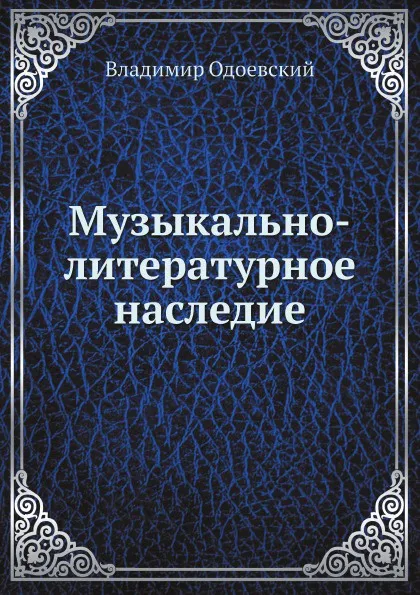 Владимир Одоевский

Музыкально-литературное наследие